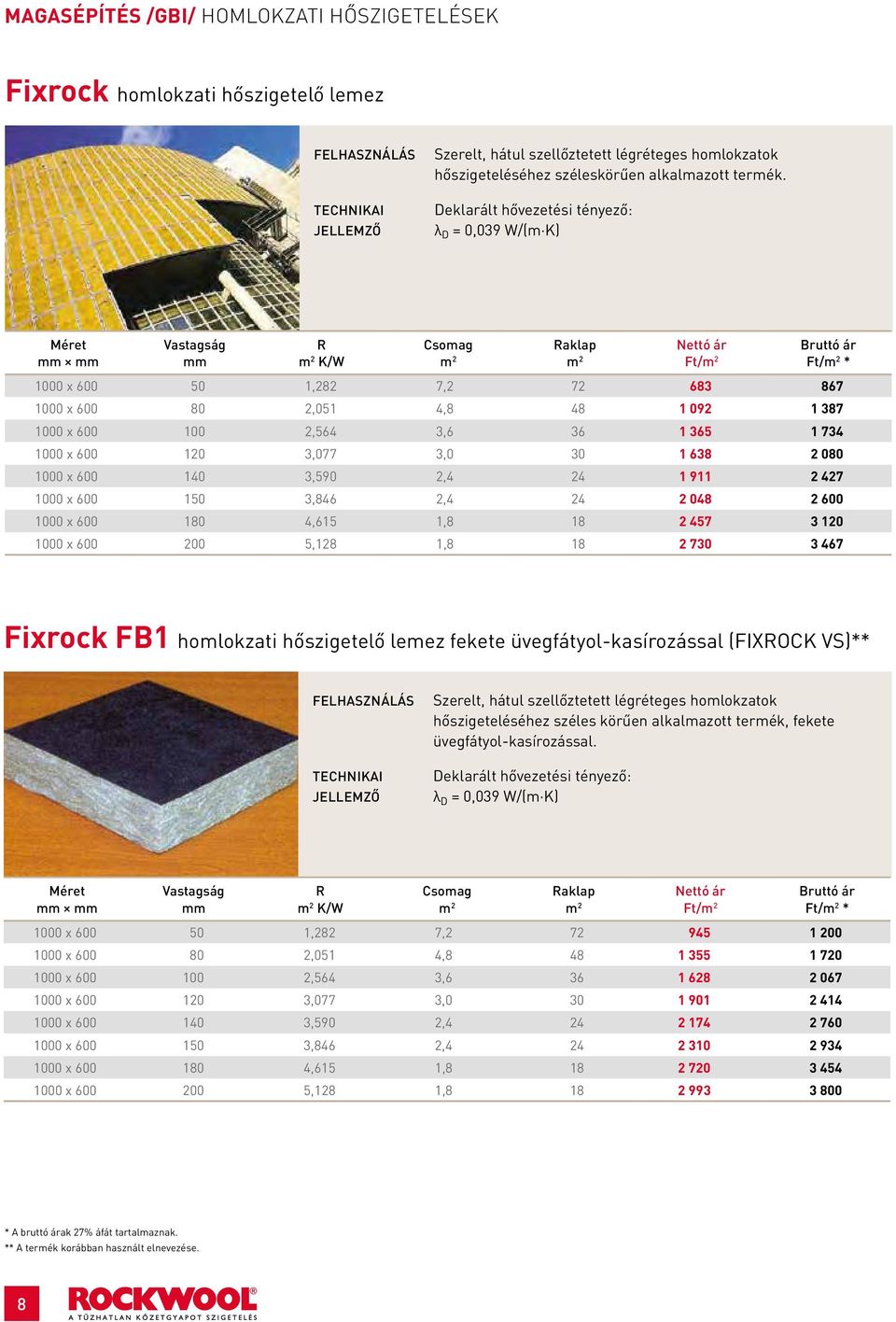 MAGASÉPÍTÉS /GBI/ HOMLOKZATI HŐSZIGETELÉSEK

Fixrock homlokzati hőszigetelő lemez

FELHASZNÁLÁS Szerelt, hátul szellőztetett légréteges homlokzatok hőszigeteléséhez széleskörűen alkalmazott termék.

TECHNIKAI JELLEMZŐ Deklarált hővezetési tényező: $\lambda_D$ = 0,039 W/(m·K)

| Méret mm × mm | Vastagság mm | R $m^2$ K/W | Csomag $m^2$ | Raklap $m^2$ | Nettó ár Ft/$m^2$ | Bruttó ár Ft/$m^2$ * |
|---|---|---|---|---|---|---|
| 1000 x 600 | 50 | 1,282 | 7,2 | 72 | 683 | 867 |
| 1000 x 600 | 80 | 2,051 | 4,8 | 48 | 1 092 | 1 387 |
| 1000 x 600 | 100 | 2,564 | 3,6 | 36 | 1 365 | 1 734 |
| 1000 x 600 | 120 | 3,077 | 3,0 | 30 | 1 638 | 2 080 |
| 1000 x 600 | 140 | 3,590 | 2,4 | 24 | 1 911 | 2 427 |
| 1000 x 600 | 150 | 3,846 | 2,4 | 24 | 2 048 | 2 600 |
| 1000 x 600 | 180 | 4,615 | 1,8 | 18 | 2 457 | 3 120 |
| 1000 x 600 | 200 | 5,128 | 1,8 | 18 | 2 730 | 3 467 |

Fixrock FB1 homlokzati hőszigetelő lemez fekete üvegfátyol-kasírozással (FIXROCK VS)**

FELHASZNÁLÁS Szerelt, hátul szellőztetett légréteges homlokzatok hőszigeteléséhez széles körűen alkalmazott termék, fekete üvegfátyol-kasírozással.

TECHNIKAI JELLEMZŐ Deklarált hővezetési tényező: $\lambda_D$ = 0,039 W/(m·K)

| Méret mm × mm | Vastagság mm | R $m^2$ K/W | Csomag $m^2$ | Raklap $m^2$ | Nettó ár Ft/$m^2$ | Bruttó ár Ft/$m^2$ * |
|---|---|---|---|---|---|---|
| 1000 x 600 | 50 | 1,282 | 7,2 | 72 | 945 | 1 200 |
| 1000 x 600 | 80 | 2,051 | 4,8 | 48 | 1 355 | 1 720 |
| 1000 x 600 | 100 | 2,564 | 3,6 | 36 | 1 628 | 2 067 |
| 1000 x 600 | 120 | 3,077 | 3,0 | 30 | 1 901 | 2 414 |
| 1000 x 600 | 140 | 3,590 | 2,4 | 24 | 2 174 | 2 760 |
| 1000 x 600 | 150 | 3,846 | 2,4 | 24 | 2 310 | 2 934 |
| 1000 x 600 | 180 | 4,615 | 1,8 | 18 | 2 720 | 3 454 |
| 1000 x 600 | 200 | 5,128 | 1,8 | 18 | 2 993 | 3 800 |

* A bruttó árak 27% áfát tartalmaznak.
** A termék korábban használt elnevezése.

8

ROCKWOOL
A TŰZHATLAN KŐZETGYAPOT SZIGETELÉS